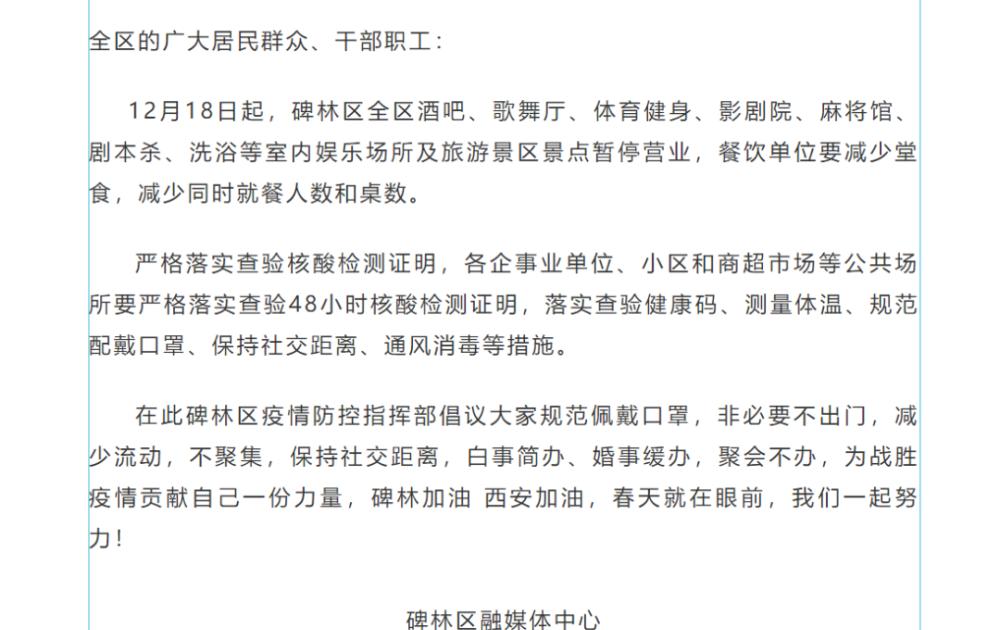 全区的广大居民群众、干部职工：

12月18日起，碑林区全区酒吧、歌舞厅、体育健身、影剧院、麻将馆、剧本杀、洗浴等室内娱乐场所及旅游景区景点暂停营业，餐饮单位要减少堂食，减少同时就餐人数和桌数。

严格落实查验核酸检测证明，各企事业单位、小区和商超市场等公共场所要严格落实查验48小时核酸检测证明，落实查验健康码、测量体温、规范配戴口罩、保持社交距离、通风消毒等措施。

在此碑林区疫情防控指挥部倡议大家规范佩戴口罩，非必要不出门，减少流动，不聚集，保持社交距离，白事简办、婚事缓办，聚会不办，为战胜疫情贡献自己一份力量，碑林加油 西安加油，春天就在眼前，我们一起努力！

碑林区融媒体中心